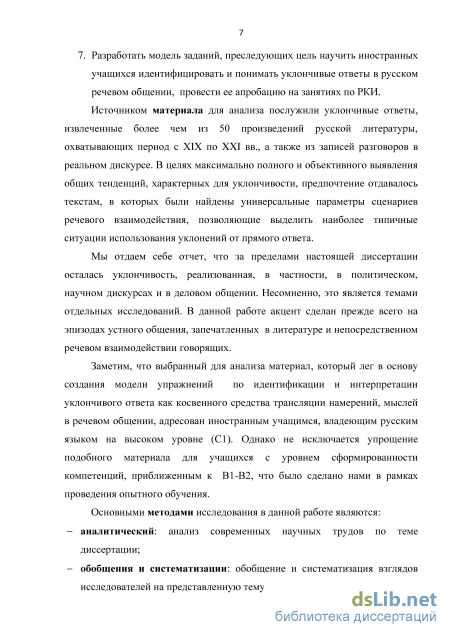 7

7. Разработать модель заданий, преследующих цель научить иностранных учащихся идентифицировать и понимать уклончивые ответы в русском речевом общении, провести ее апробацию на занятиях по РКИ.

Источником материала для анализа послужили уклончивые ответы, извлеченные более чем из 50 произведений русской литературы, охватывающих период с XIX по XXI вв., а также из записей разговоров в реальном дискурсе. В целях максимально полного и объективного выявления общих тенденций, характерных для уклончивости, предпочтение отдавалось текстам, в которых были найдены универсальные параметры сценариев речевого взаимодействия, позволяющие выделить наиболее типичные ситуации использования уклонений от прямого ответа.

Мы отдаем себе отчет, что за пределами настоящей диссертации осталась уклончивость, реализованная, в частности, в политическом, научном дискурсах и в деловом общении. Несомненно, это является темами отдельных исследований. В данной работе акцент сделан прежде всего на эпизодах устного общения, запечатленных в литературе и непосредственном речевом взаимодействии говорящих.

Заметим, что выбранный для анализа материал, который лег в основу создания модели упражнений по идентификации и интерпретации уклончивого ответа как косвенного средства трансляции намерений, мыслей в речевом общении, адресован иностранным учащимся, владеющим русским языком на высоком уровне (С1). Однако не исключается упрощение подобного материала для учащихся с уровнем сформированности компетенций, приближенным к В1-В2, что было сделано нами в рамках проведения опытного обучения.

Основными методами исследования в данной работе являются:

– аналитический: анализ современных научных трудов по теме диссертации;

– обобщения и систематизации: обобщение и систематизация взглядов исследователей на представленную тему

dsLib.net
библиотека диссертаций